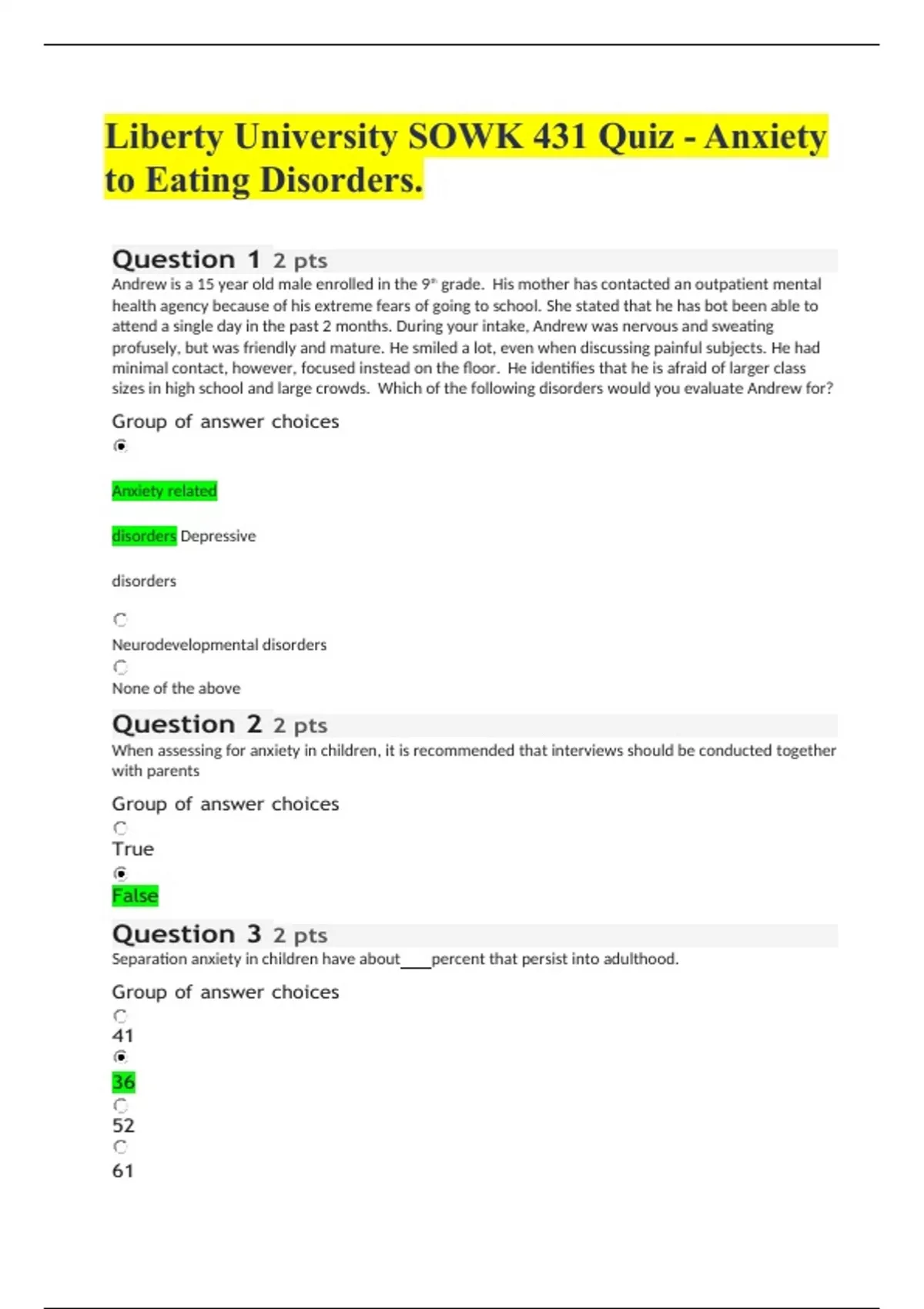 Liberty University SOWK 431 Quiz - Anxiety to Eating Disorders.

Question 1 2 pts
Andrew is a 15 year old male enrolled in the 9th grade. His mother has contacted an outpatient mental health agency because of his extreme fears of going to school. She stated that he has bot been able to attend a single day in the past 2 months. During your intake, Andrew was nervous and sweating profusely, but was friendly and mature. He smiled a lot, even when discussing painful subjects. He had minimal contact, however, focused instead on the floor. He identifies that he is afraid of larger class sizes in high school and large crowds. Which of the following disorders would you evaluate Andrew for?

Group of answer choices

Anxiety related

disorders Depressive

disorders

Neurodevelopmental disorders

None of the above

Question 2 2 pts
When assessing for anxiety in children, it is recommended that interviews should be conducted together with parents

Group of answer choices

True

False

Question 3 2 pts
Separation anxiety in children have about____percent that persist into adulthood.

Group of answer choices

41

36

52

61